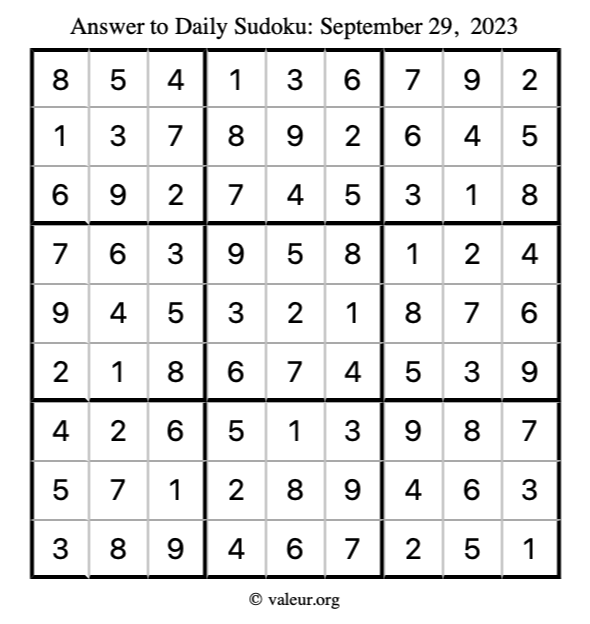 Answer to Daily Sudoku: September 29, 2023

| 8 | 5 | 4 | 1 | 3 | 6 | 7 | 9 | 2 |
|---|---|---|---|---|---|---|---|---|
| 1 | 3 | 7 | 8 | 9 | 2 | 6 | 4 | 5 |
| 6 | 9 | 2 | 7 | 4 | 5 | 3 | 1 | 8 |
| 7 | 6 | 3 | 9 | 5 | 8 | 1 | 2 | 4 |
| 9 | 4 | 5 | 3 | 2 | 1 | 8 | 7 | 6 |
| 2 | 1 | 8 | 6 | 7 | 4 | 5 | 3 | 9 |
| 4 | 2 | 6 | 5 | 1 | 3 | 9 | 8 | 7 |
| 5 | 7 | 1 | 2 | 8 | 9 | 4 | 6 | 3 |
| 3 | 8 | 9 | 4 | 6 | 7 | 2 | 5 | 1 |

© valeur.org